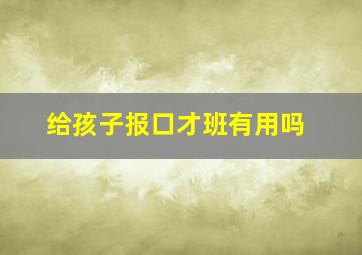 给孩子报口才班有用吗